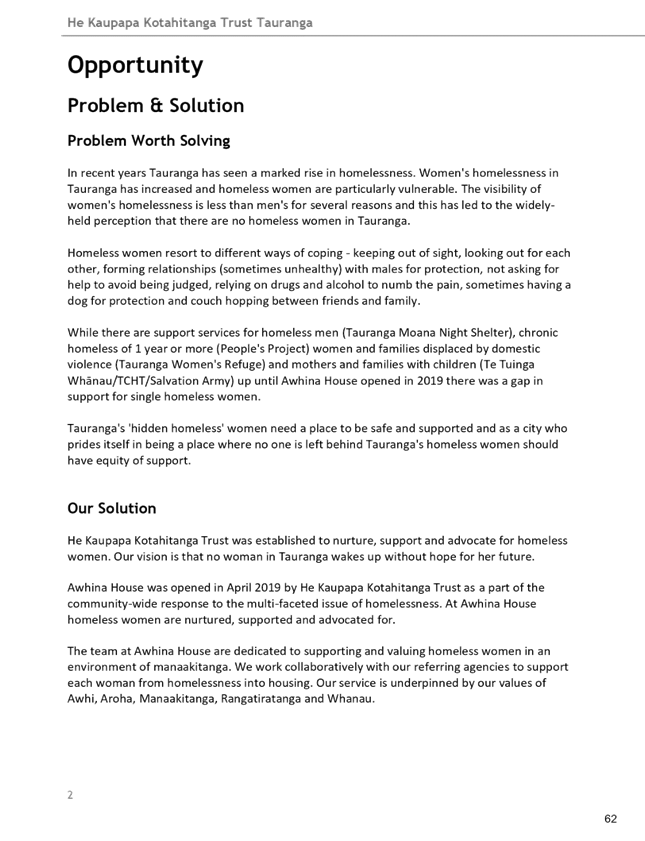 He Kaupapa Kotahitanga Trust Tauranga

Opportunity

Problem & Solution

Problem Worth Solving

In recent years Tauranga has seen a marked rise in homelessness. Women's homelessness in Tauranga has increased and homeless women are particularly vulnerable. The visibility of women's homelessness is less than men's for several reasons and this has led to the widely-held perception that there are no homeless women in Tauranga.

Homeless women resort to different ways of coping - keeping out of sight, looking out for each other, forming relationships (sometimes unhealthy) with males for protection, not asking for help to avoid being judged, relying on drugs and alcohol to numb the pain, sometimes having a dog for protection and couch hopping between friends and family.

While there are support services for homeless men (Tauranga Moana Night Shelter), chronic homeless of 1 year or more (People's Project) women and families displaced by domestic violence (Tauranga Women's Refuge) and mothers and families with children (Te Tuinga Whānau/TCHT/Salvation Army) up until Awhina House opened in 2019 there was a gap in support for single homeless women.

Tauranga's 'hidden homeless' women need a place to be safe and supported and as a city who prides itself in being a place where no one is left behind Tauranga's homeless women should have equity of support.

Our Solution

He Kaupapa Kotahitanga Trust was established to nurture, support and advocate for homeless women. Our vision is that no woman in Tauranga wakes up without hope for her future.

Awhina House was opened in April 2019 by He Kaupapa Kotahitanga Trust as a part of the community-wide response to the multi-faceted issue of homelessness. At Awhina House homeless women are nurtured, supported and advocated for.

The team at Awhina House are dedicated to supporting and valuing homeless women in an environment of manaakitanga. We work collaboratively with our referring agencies to support each woman from homelessness into housing. Our service is underpinned by our values of Awhi, Aroha, Manaakitanga, Rangatiratanga and Whanau.

2

62